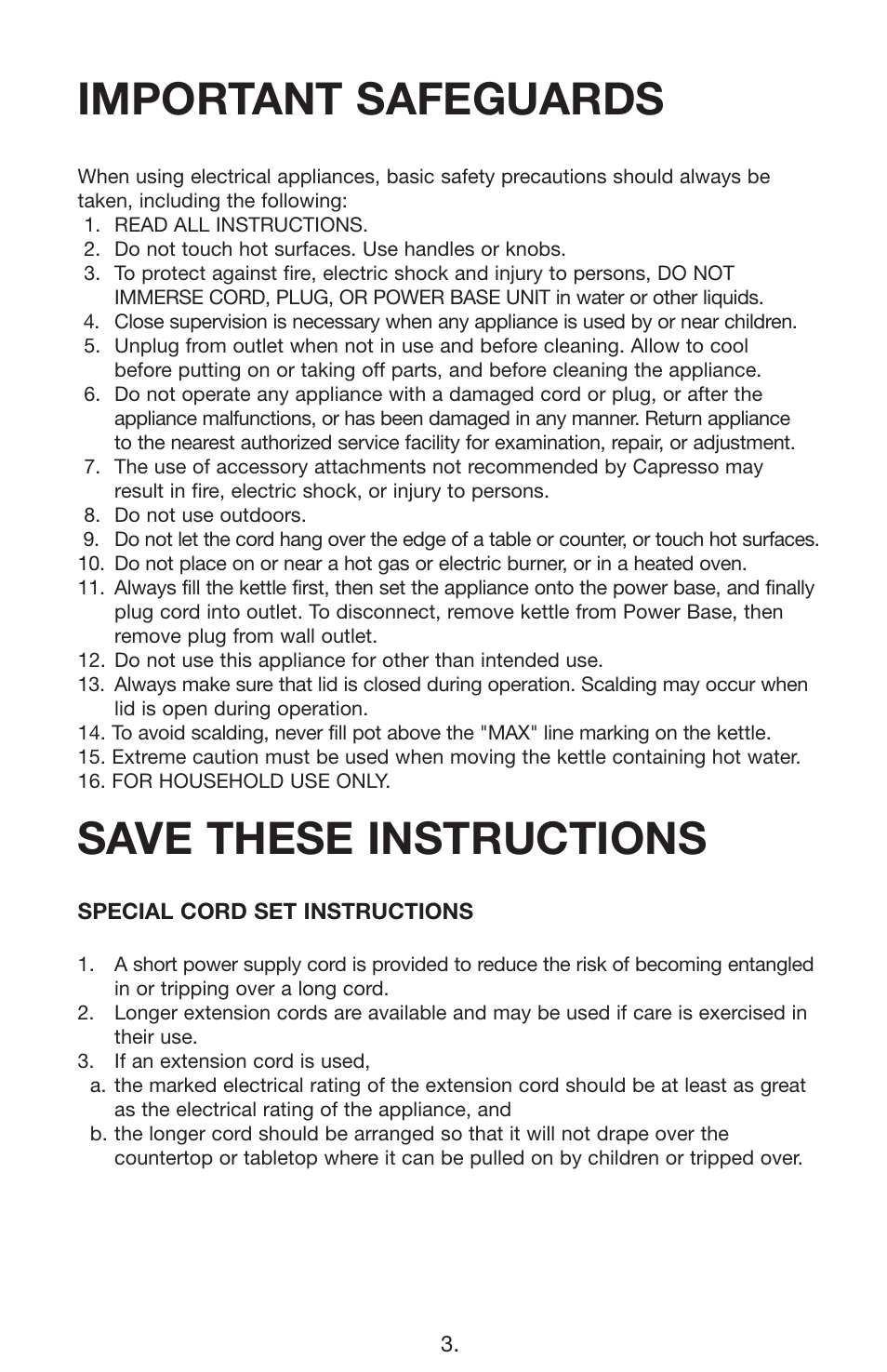 IMPORTANT SAFEGUARDS

When using electrical appliances, basic safety precautions should always be taken, including the following:
1. READ ALL INSTRUCTIONS.
2. Do not touch hot surfaces. Use handles or knobs.
3. To protect against fire, electric shock and injury to persons, DO NOT IMMERSE CORD, PLUG, OR POWER BASE UNIT in water or other liquids.
4. Close supervision is necessary when any appliance is used by or near children.
5. Unplug from outlet when not in use and before cleaning. Allow to cool before putting on or taking off parts, and before cleaning the appliance.
6. Do not operate any appliance with a damaged cord or plug, or after the appliance malfunctions, or has been damaged in any manner. Return appliance to the nearest authorized service facility for examination, repair, or adjustment.
7. The use of accessory attachments not recommended by Capresso may result in fire, electric shock, or injury to persons.
8. Do not use outdoors.
9. Do not let the cord hang over the edge of a table or counter, or touch hot surfaces.
10. Do not place on or near a hot gas or electric burner, or in a heated oven.
11. Always fill the kettle first, then set the appliance onto the power base, and finally plug cord into outlet. To disconnect, remove kettle from Power Base, then remove plug from wall outlet.
12. Do not use this appliance for other than intended use.
13. Always make sure that lid is closed during operation. Scalding may occur when lid is open during operation.
14. To avoid scalding, never fill pot above the "MAX" line marking on the kettle.
15. Extreme caution must be used when moving the kettle containing hot water.
16. FOR HOUSEHOLD USE ONLY.

SAVE THESE INSTRUCTIONS

SPECIAL CORD SET INSTRUCTIONS

1. A short power supply cord is provided to reduce the risk of becoming entangled in or tripping over a long cord.
2. Longer extension cords are available and may be used if care is exercised in their use.
3. If an extension cord is used,
a. the marked electrical rating of the extension cord should be at least as great as the electrical rating of the appliance, and
b. the longer cord should be arranged so that it will not drape over the countertop or tabletop where it can be pulled on by children or tripped over.

3.